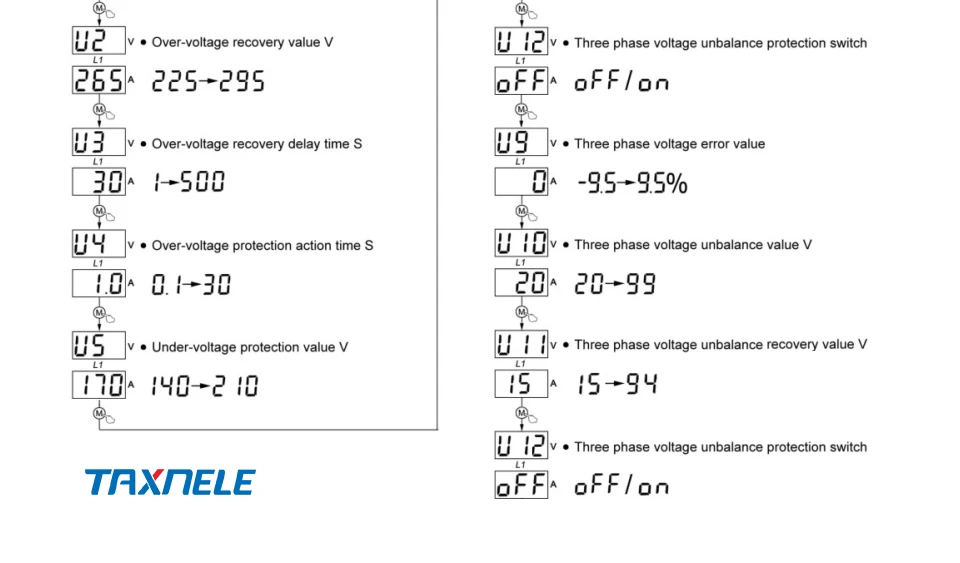 M
U2 V • Over-voltage recovery value V
L1
265 A 225→295
M
U3 V • Over-voltage recovery delay time S
L1
30 A 1→500
M
U4 V • Over-voltage protection action time S
L1
1.0 A 0.1→30
M
U5 V • Under-voltage protection value V
L1
170 A 140→210
M

TAXNELE

M
U12 V • Three phase voltage unbalance protection switch
L1
oFF A oFF/on
M
U9 V • Three phase voltage error value
L1
0 A -9.5→9.5%
M
U10 V • Three phase voltage unbalance value V
L1
20 A 20→99
M
U11 V • Three phase voltage unbalance recovery value V
L1
15 A 15→94
M
U12 V • Three phase voltage unbalance protection switch
L1
oFF A oFF/on